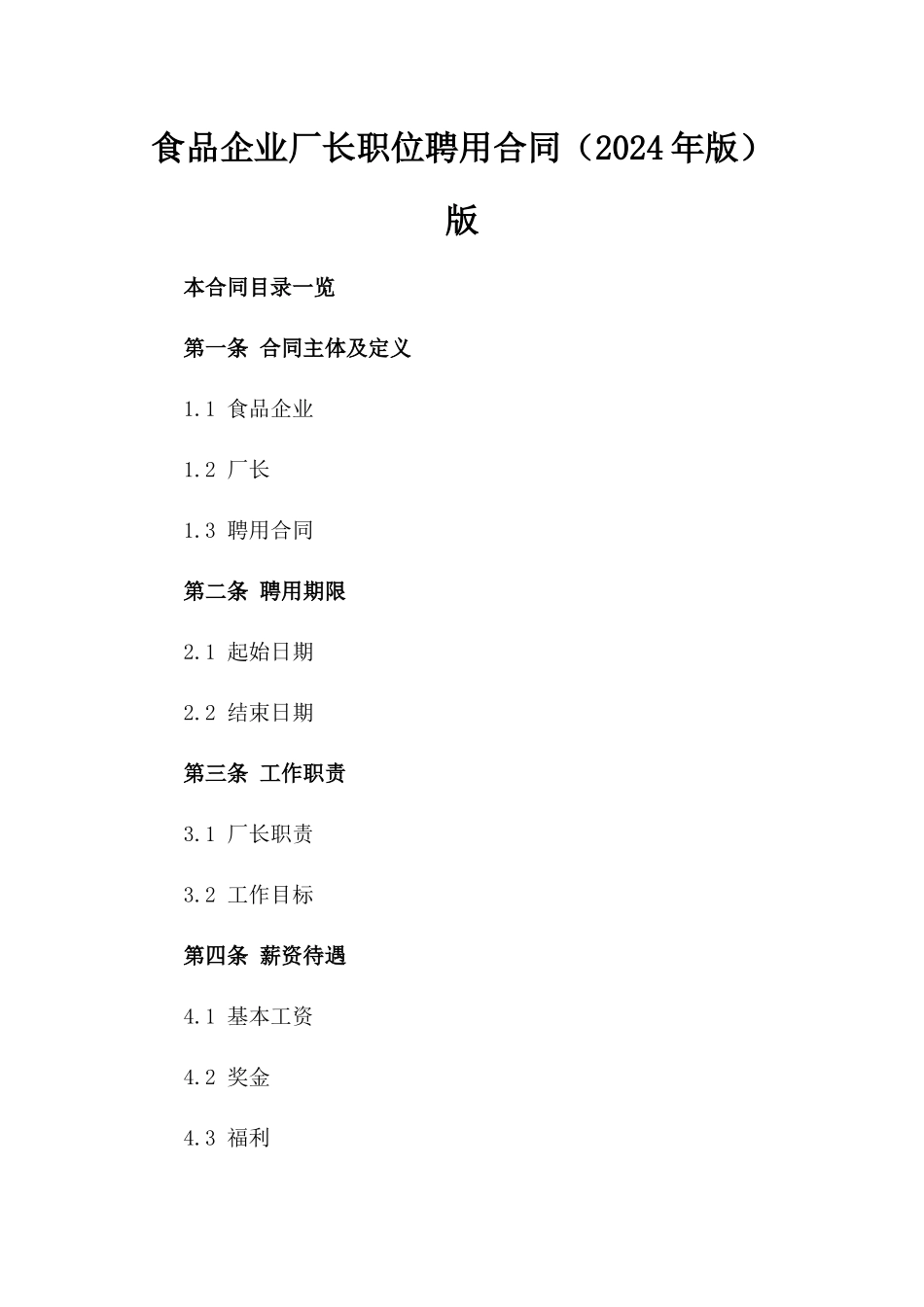 食品企业厂长职位聘用合同（2024年版）版

本合同目录一览

第一条 合同主体及定义

1.1 食品企业

1.2 厂长

1.3 聘用合同

第二条 聘用期限

2.1 起始日期

2.2 结束日期

第三条 工作职责

3.1 厂长职责

3.2 工作目标

第四条 薪资待遇

4.1 基本工资

4.2 奖金

4.3 福利